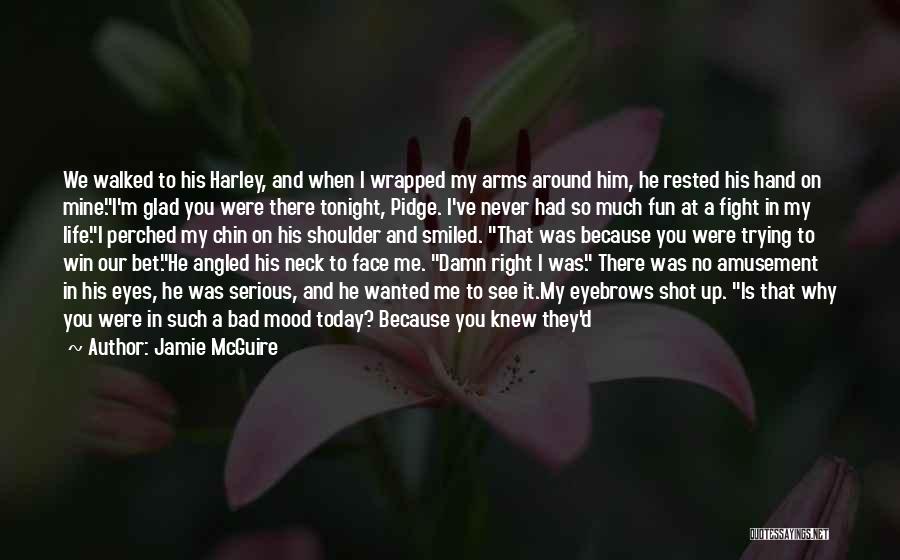 We walked to his Harley, and when I wrapped my arms around him, he rested his hand on mine."I'm glad you were there tonight, Pidge. I've never had so much fun at a fight in my life."I perched my chin on his shoulder and smiled. "That was because you were trying to win our bet."He angled his neck to face me. "Damn right I was." There was no amusement in his eyes, he was serious, and he wanted me to see it.My eyebrows shot up. "Is that why you were in such a bad mood today? Because you knew they'd

~ Author: Jamie McGuire

QUOTESSAYINGS.NET